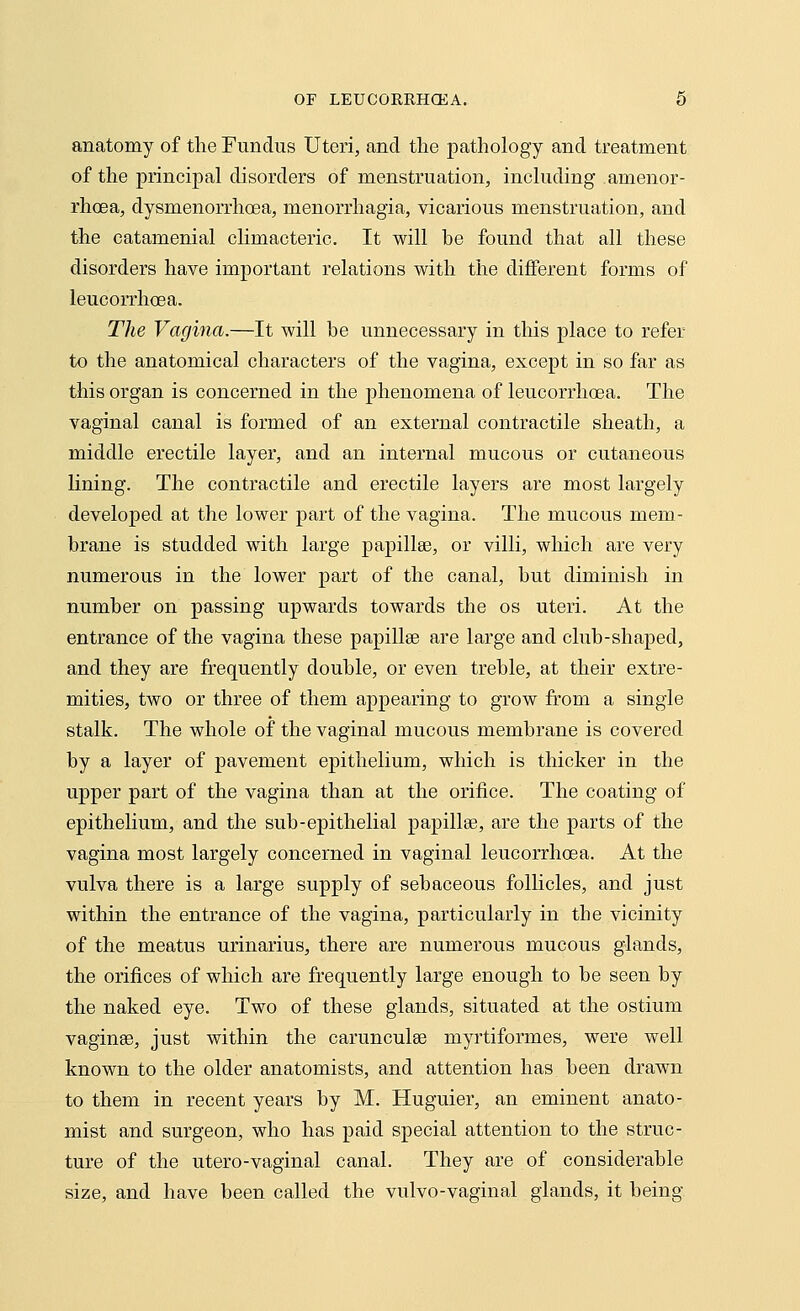 OF LEUCORRHŒA. 5

anatomy of the Fundus Uteri, and the pathology and treatment of the principal disorders of menstruation, including amenorrhœa, dysmenorrhœa, menorrhagia, vicarious menstruation, and the catamenial climacteric. It will be found that all these disorders have important relations with the different forms of leucorrhœa.

The Vagina.—It will be unnecessary in this place to refer to the anatomical characters of the vagina, except in so far as this organ is concerned in the phenomena of leucorrhœa. The vaginal canal is formed of an external contractile sheath, a middle erectile layer, and an internal mucous or cutaneous lining. The contractile and erectile layers are most largely developed at the lower part of the vagina. The mucous membrane is studded with large papillæ, or villi, which are very numerous in the lower part of the canal, but diminish in number on passing upwards towards the os uteri. At the entrance of the vagina these papillæ are large and club-shaped, and they are frequently double, or even treble, at their extremities, two or three of them appearing to grow from a single stalk. The whole of the vaginal mucous membrane is covered by a layer of pavement epithelium, which is thicker in the upper part of the vagina than at the orifice. The coating of epithelium, and the sub-epithelial papillæ, are the parts of the vagina most largely concerned in vaginal leucorrhœa. At the vulva there is a large supply of sebaceous follicles, and just within the entrance of the vagina, particularly in the vicinity of the meatus urinarius, there are numerous mucous glands, the orifices of which are frequently large enough to be seen by the naked eye. Two of these glands, situated at the ostium vaginæ, just within the carunculæ myrtiformes, were well known to the older anatomists, and attention has been drawn to them in recent years by M. Huguier, an eminent anatomist and surgeon, who has paid special attention to the structure of the utero-vaginal canal. They are of considerable size, and have been called the vulvo-vaginal glands, it being